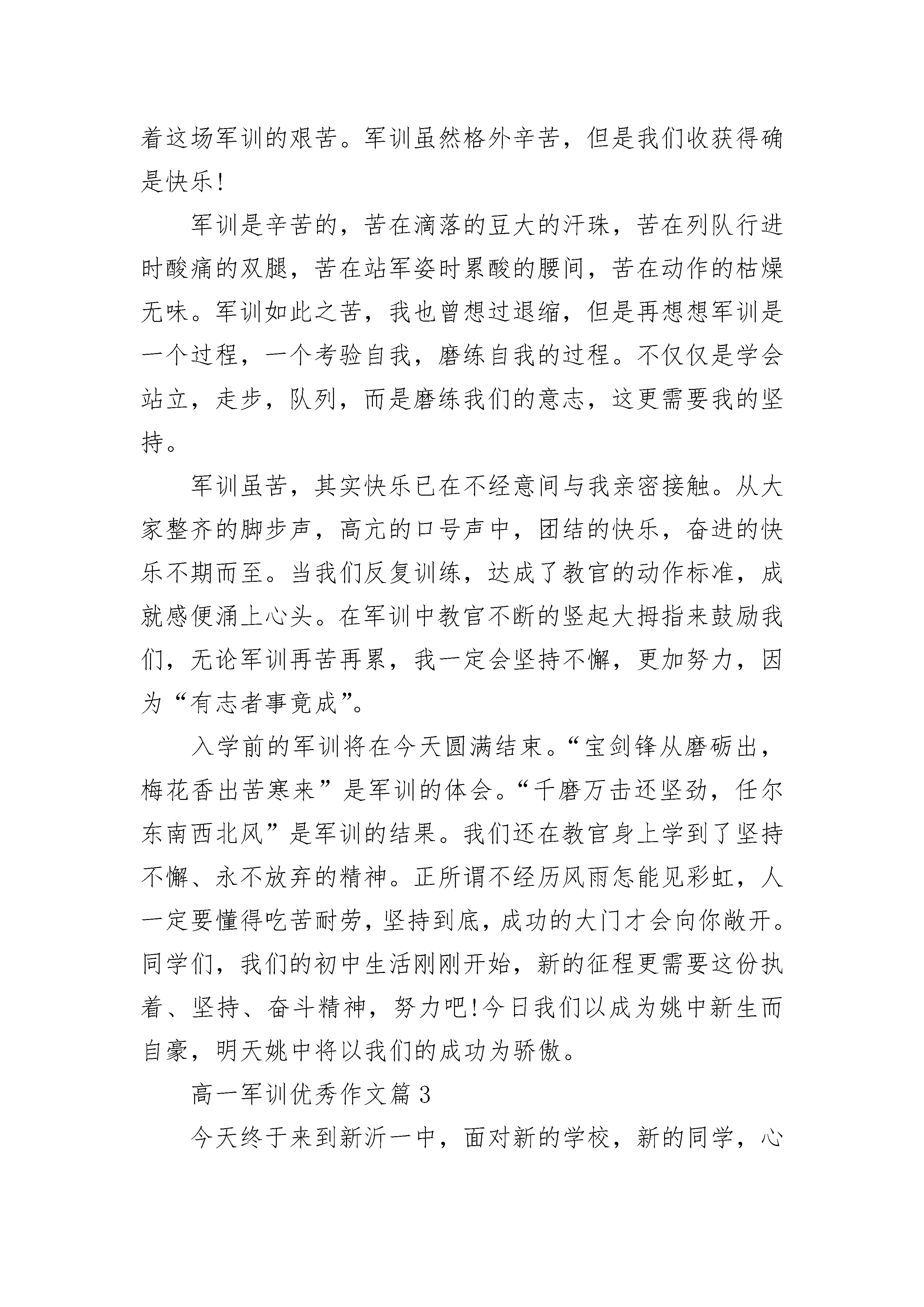 着这场军训的艰苦。军训虽然格外辛苦，但是我们收获得确是快乐!

军训是辛苦的，苦在滴落的豆大的汗珠，苦在列队行进时酸痛的双腿，苦在站军姿时累酸的腰间，苦在动作的枯燥无味。军训如此之苦，我也曾想过退缩，但是再想想军训是一个过程，一个考验自我，磨练自我的过程。不仅仅是学会站立，走步，队列，而是磨练我们的意志，这更需要我的坚持。

军训虽苦，其实快乐已在不经意间与我亲密接触。从大家整齐的脚步声，高亢的口号声中，团结的快乐，奋进的快乐不期而至。当我们反复训练，达成了教官的动作标准，成就感便涌上心头。在军训中教官不断的竖起大拇指来鼓励我们，无论军训再苦再累，我一定会坚持不懈，更加努力，因为“有志者事竟成”。

入学前的军训将在今天圆满结束。“宝剑锋从磨砺出，梅花香出苦寒来”是军训的体会。“千磨万击还坚劲，任尔东南西北风”是军训的结果。我们还在教官身上学到了坚持不懈、永不放弃的精神。正所谓不经历风雨怎能见彩虹，人一定要懂得吃苦耐劳，坚持到底，成功的大门才会向你敞开。同学们，我们的初中生活刚刚开始，新的征程更需要这份执着、坚持、奋斗精神，努力吧!今日我们以成为姚中新生而自豪，明天姚中将以我们的成功为骄傲。

高一军训优秀作文篇 3

今天终于来到新沂一中，面对新的学校，新的同学，心